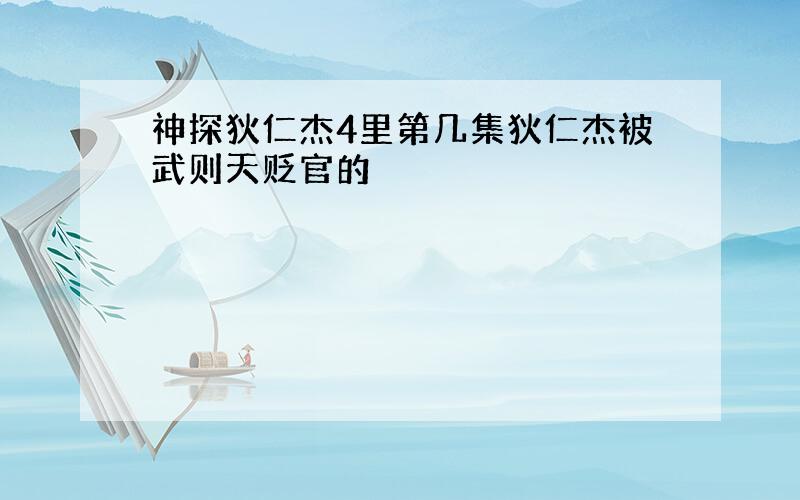 神探狄仁杰4里第几集狄仁杰被武则天贬官的